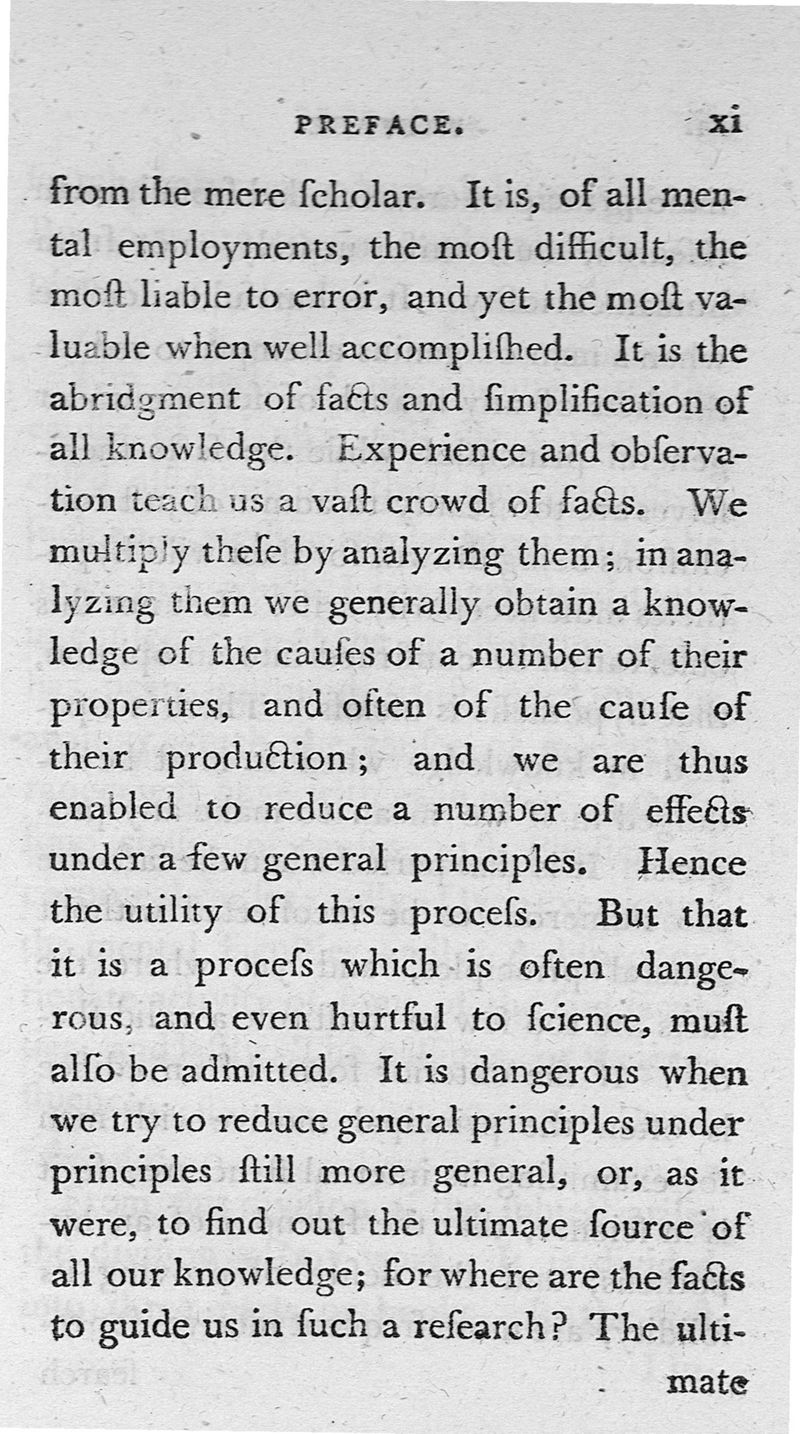 PREFACE. xi

from the mere ſcholar. It is, of all mental employments, the moſt difficult, the moſt liable to error, and yet the moſt valuable when well accompliſhed. It is the abridgment of facts and ſimplification of all knowledge. Experience and obſervation teach us a vaſt crowd of facts. We multiply theſe by analyzing them; in analyzing them we generally obtain a knowledge of the cauſes of a number of their properties, and often of the cauſe of their production; and we are thus enabled to reduce a number of effects under a few general principles. Hence the utility of this proceſs. But that it is a proceſs which is often dangerous, and even hurtful to ſcience, muſt alſo be admitted. It is dangerous when we try to reduce general principles under principles ſtill more general, or, as it were, to find out the ultimate ſource of all our knowledge; for where are the facts to guide us in ſuch a reſearch? The ultimate

mate